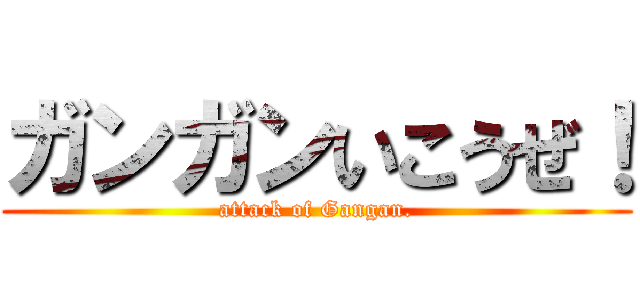 ガンガンいこうぜ！
attack of Gangan.